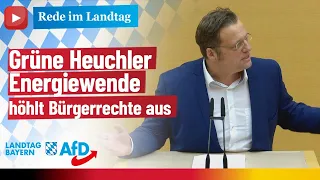 Rede im Landtag

Grüne Heuchler
Energiewende
höhlt Bürgerrechte aus

LANDTAG
BAYERN

AfD